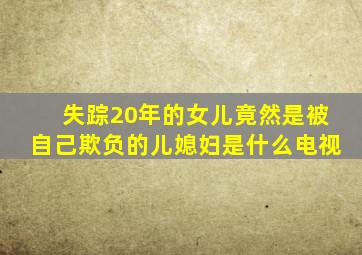 失踪20年的女儿竟然是被自己欺负的儿媳妇是什么电视